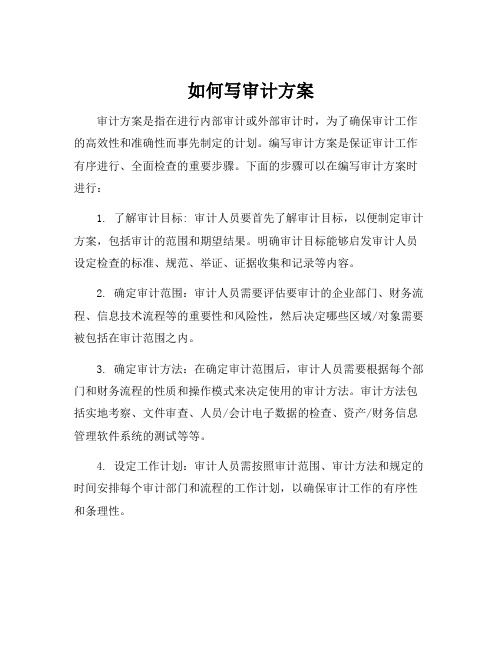 如何写审计方案

审计方案是指在进行内部审计或外部审计时，为了确保审计工作的高效性和准确性而事先制定的计划。编写审计方案是保证审计工作有序进行、全面检查的重要步骤。下面的步骤可以在编写审计方案时进行：

1. 了解审计目标：审计人员要首先了解审计目标，以便制定审计方案，包括审计的范围和期望结果。明确审计目标能够启发审计人员设定检查的标准、规范、举证、证据收集和记录等内容。

2. 确定审计范围：审计人员需要评估要审计的企业部门、财务流程、信息技术流程等的重要性和风险性，然后决定哪些区域/对象需要被包括在审计范围之内。

3. 确定审计方法：在确定审计范围后，审计人员需要根据每个部门和财务流程的性质和操作模式来决定使用的审计方法。审计方法包括实地考察、文件审查、人员/会计电子数据的检查、资产/财务信息管理软件系统的测试等等。

4. 设定工作计划：审计人员需按照审计范围、审计方法和规定的时间安排每个审计部门和流程的工作计划，以确保审计工作的有序性和条理性。